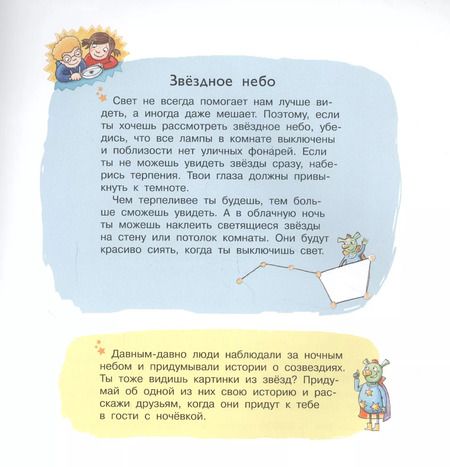 Звёздное небо

Свет не всегда помогает нам лучше видеть, а иногда даже мешает. Поэтому, если ты хочешь рассмотреть звёздное небо, убедись, что все лампы в комнате выключены и поблизости нет уличных фонарей. Если ты не можешь увидеть звёзды сразу, наберись терпения. Твои глаза должны привыкнуть к темноте.

Чем терпеливее ты будешь, тем больше сможешь увидеть. А в облачную ночь ты можешь наклеить светящиеся звёзды на стену или потолок комнаты. Они будут красиво сиять, когда ты выключишь свет.

Давным-давно люди наблюдали за ночным небом и придумывали истории о созвездиях. Ты тоже видишь картинки из звёзд? Придумай об одной из них свою историю и расскажи друзьям, когда они придут к тебе в гости с ночёвкой.